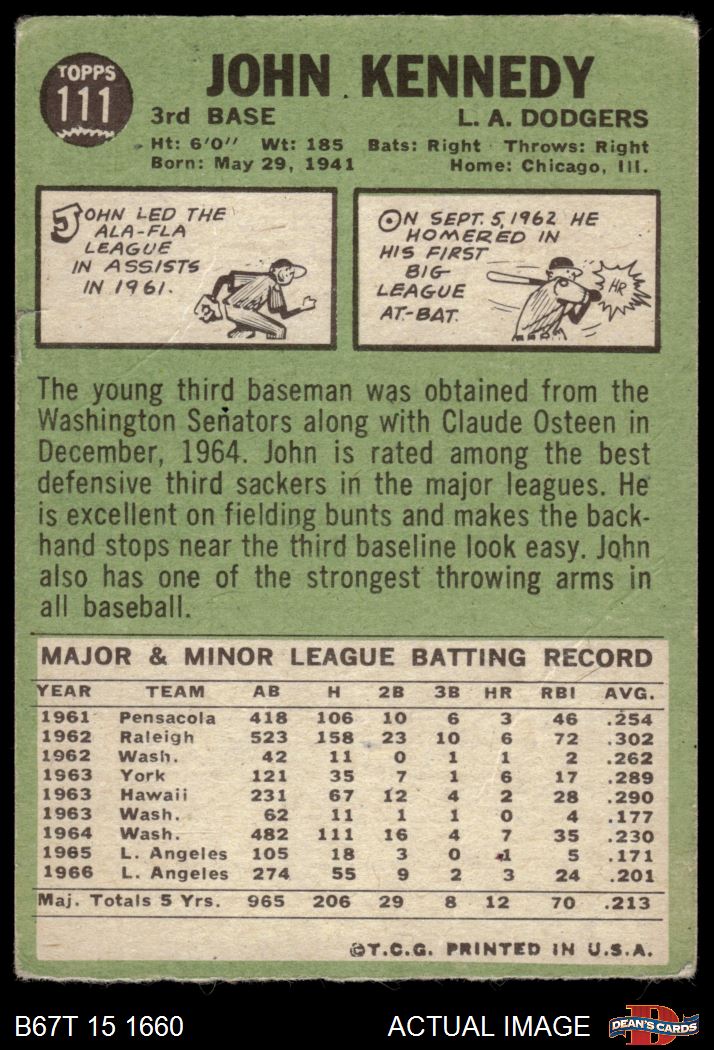 TOPPS
111

JOHN KENNEDY

3rd BASE L. A. DODGERS

Ht: 6'0" Wt: 185 Bats: Right Throws: Right
Born: May 29, 1941 Home: Chicago, Ill.

JOHN LED THE ALA-FLA LEAGUE IN ASSISTS IN 1961.

ON SEPT. 5, 1962 HE HOMERED IN HIS FIRST BIG LEAGUE AT-BAT.

HR

The young third baseman was obtained from the Washington Senators along with Claude Osteen in December, 1964. John is rated among the best defensive third sackers in the major leagues. He is excellent on fielding bunts and makes the backhand stops near the third baseline look easy. John also has one of the strongest throwing arms in all baseball.

MAJOR & MINOR LEAGUE BATTING RECORD

| YEAR | TEAM | AB | H | 2B | 3B | HR | RBI | AVG. |
|---|---|---|---|---|---|---|---|---|
| 1961 | Pensacola | 418 | 106 | 10 | 6 | 3 | 46 | .254 |
| 1962 | Raleigh | 523 | 158 | 23 | 10 | 6 | 72 | .302 |
| 1962 | Wash. | 42 | 11 | 0 | 1 | 1 | 2 | .262 |
| 1963 | York | 121 | 35 | 7 | 1 | 6 | 17 | .289 |
| 1963 | Hawaii | 231 | 67 | 12 | 4 | 2 | 28 | .290 |
| 1963 | Wash. | 62 | 11 | 1 | 1 | 0 | 4 | .177 |
| 1964 | Wash. | 482 | 111 | 16 | 4 | 7 | 35 | .230 |
| 1965 | L. Angeles | 105 | 18 | 3 | 0 | 1 | 5 | .171 |
| 1966 | L. Angeles | 274 | 55 | 9 | 2 | 3 | 24 | .201 |
| Maj. Totals 5 Yrs. | | 965 | 206 | 29 | 8 | 12 | 70 | .213 |

©T.C.G. PRINTED IN U.S.A.

B67T 15 1660 ACTUAL IMAGE DEAN'S CARDS